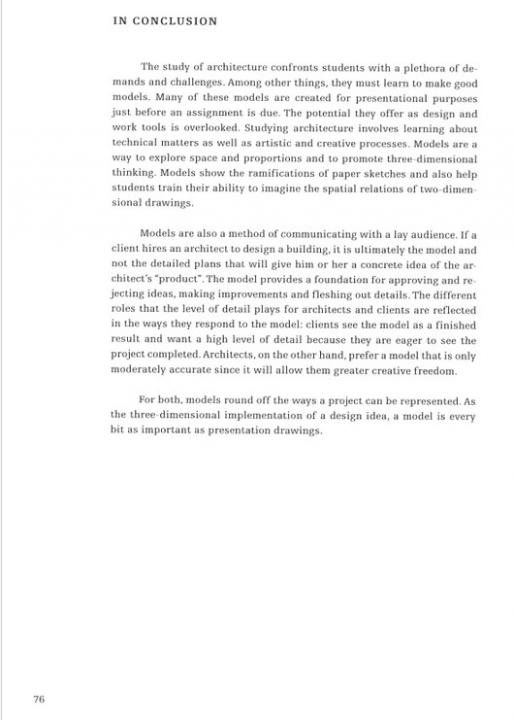 IN CONCLUSION

The study of architecture confronts students with a plethora of demands and challenges. Among other things, they must learn to make good models. Many of these models are created for presentational purposes just before an assignment is due. The potential they offer as design and work tools is overlooked. Studying architecture involves learning about technical matters as well as artistic and creative processes. Models are a way to explore space and proportions and to promote three-dimensional thinking. Models show the ramifications of paper sketches and also help students train their ability to imagine the spatial relations of two-dimensional drawings.

Models are also a method of communicating with a lay audience. If a client hires an architect to design a building, it is ultimately the model and not the detailed plans that will give him or her a concrete idea of the architect's "product". The model provides a foundation for approving and rejecting ideas, making improvements and fleshing out details. The different roles that the level of detail plays for architects and clients are reflected in the ways they respond to the model: clients see the model as a finished result and want a high level of detail because they are eager to see the project completed. Architects, on the other hand, prefer a model that is only moderately accurate since it will allow them greater creative freedom.

For both, models round off the ways a project can be represented. As the three-dimensional implementation of a design idea, a model is every bit as important as presentation drawings.

76